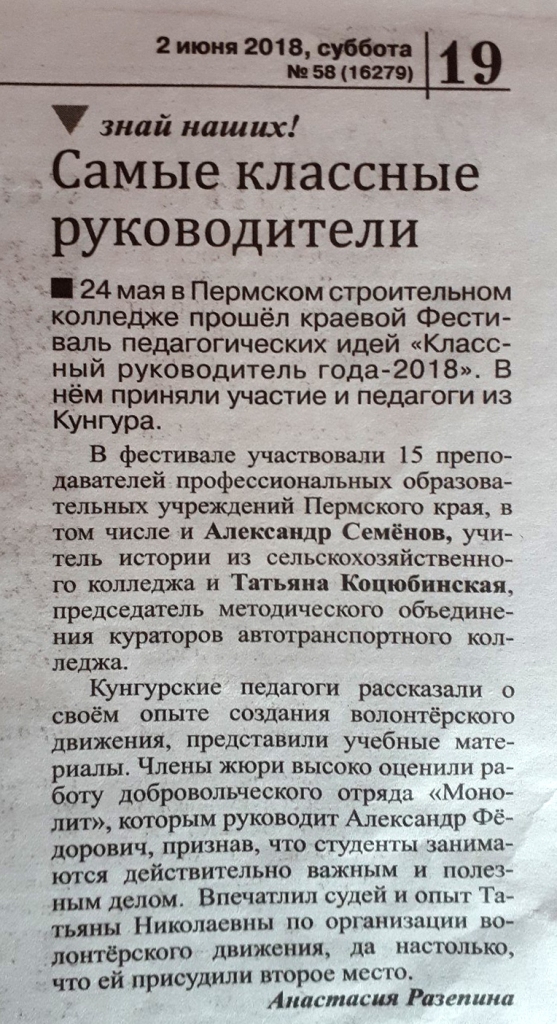 2 июня 2018, суббота
№ 58 (16279)

19

знай наших!

Самые классные руководители

24 мая в Пермском строительном колледже прошёл краевой Фестиваль педагогических идей «Классный руководитель года-2018». В нём приняли участие и педагоги из Кунгура.

В фестивале участвовали 15 преподавателей профессиональных образовательных учреждений Пермского края, в том числе и Александр Семёнов, учитель истории из сельскохозяйственного колледжа и Татьяна Коцюбинская, председатель методического объединения кураторов автотранспортного колледжа.

Кунгурские педагоги рассказали о своём опыте создания волонтёрского движения, представили учебные материалы. Члены жюри высоко оценили работу добровольческого отряда «Монолит», которым руководит Александр Фёдорович, признав, что студенты занимаются действительно важным и полезным делом. Впечатлил судей и опыт Татьяны Николаевны по организации волонтёрского движения, да настолько, что ей присудили второе место.

Анастасия Разепина